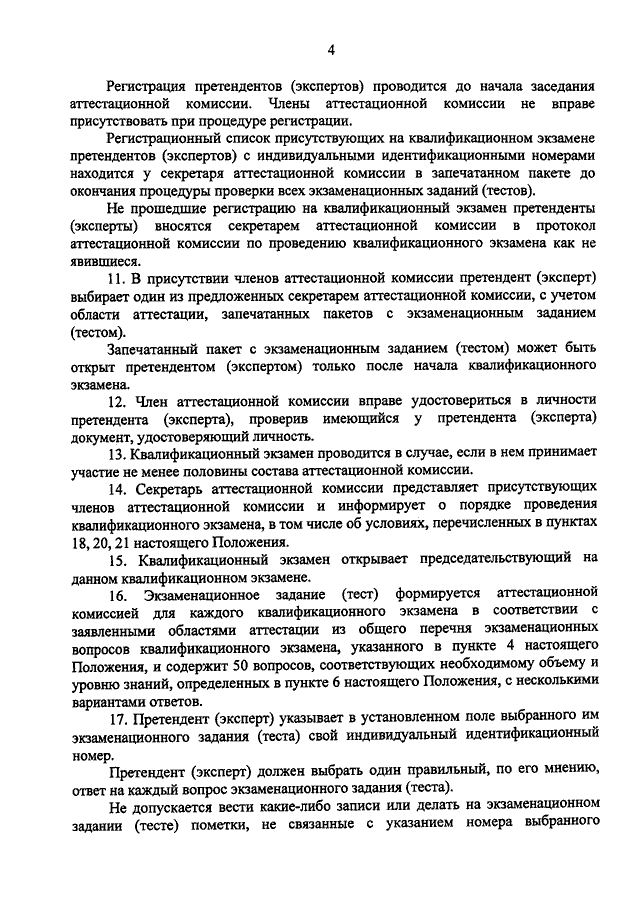 4

Регистрация претендентов (экспертов) проводится до начала заседания аттестационной комиссии. Члены аттестационной комиссии не вправе присутствовать при процедуре регистрации.

Регистрационный список присутствующих на квалификационном экзамене претендентов (экспертов) с индивидуальными идентификационными номерами находится у секретаря аттестационной комиссии в запечатанном пакете до окончания процедуры проверки всех экзаменационных заданий (тестов).

Не прошедшие регистрацию на квалификационный экзамен претенденты (эксперты) вносятся секретарем аттестационной комиссии в протокол аттестационной комиссии по проведению квалификационного экзамена как не явившиеся.

11. В присутствии членов аттестационной комиссии претендент (эксперт) выбирает один из предложенных секретарем аттестационной комиссии, с учетом области аттестации, запечатанных пакетов с экзаменационным заданием (тестом).

Запечатанный пакет с экзаменационным заданием (тестом) может быть открыт претендентом (экспертом) только после начала квалификационного экзамена.

12. Член аттестационной комиссии вправе удостовериться в личности претендента (эксперта), проверив имеющийся у претендента (эксперта) документ, удостоверяющий личность.

13. Квалификационный экзамен проводится в случае, если в нем принимает участие не менее половины состава аттестационной комиссии.

14. Секретарь аттестационной комиссии представляет присутствующих членов аттестационной комиссии и информирует о порядке проведения квалификационного экзамена, в том числе об условиях, перечисленных в пунктах 18, 20, 21 настоящего Положения.

15. Квалификационный экзамен открывает председательствующий на данном квалификационном экзамене.

16. Экзаменационное задание (тест) формируется аттестационной комиссией для каждого квалификационного экзамена в соответствии с заявленными областями аттестации из общего перечня экзаменационных вопросов квалификационного экзамена, указанного в пункте 4 настоящего Положения, и содержит 50 вопросов, соответствующих необходимому объему и уровню знаний, определенных в пункте 6 настоящего Положения, с несколькими вариантами ответов.

17. Претендент (эксперт) указывает в установленном поле выбранного им экзаменационного задания (теста) свой индивидуальный идентификационный номер.

Претендент (эксперт) должен выбрать один правильный, по его мнению, ответ на каждый вопрос экзаменационного задания (теста).

Не допускается вести какие-либо записи или делать на экзаменационном задании (тесте) пометки, не связанные с указанием номера выбранного